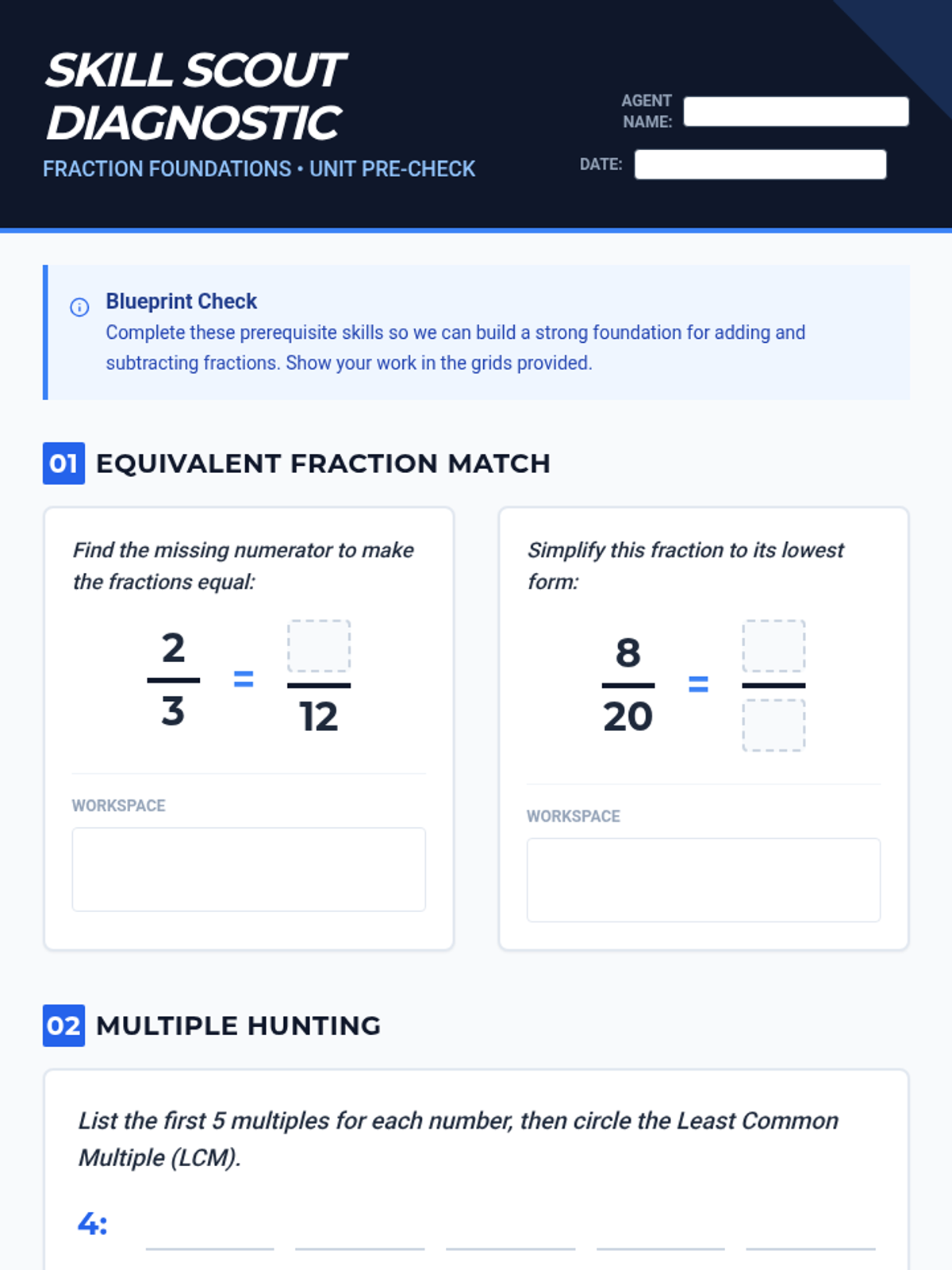 SKILL SCOUT DIAGNOSTIC

FRACTION FOUNDATIONS • UNIT PRE-CHECK

AGENT NAME: ____

DATE: ____

Blueprint Check
Complete these prerequisite skills so we can build a strong foundation for adding and subtracting fractions. Show your work in the grids provided.

01 EQUIVALENT FRACTION MATCH

Find the missing numerator to make the fractions equal:

$\frac{2}{3} = \frac{\square}{12}$

WORKSPACE

Simplify this fraction to its lowest form:

$\frac{8}{20} = \frac{\square}{\square}$

WORKSPACE

02 MULTIPLE HUNTING

List the first 5 multiples for each number, then circle the Least Common Multiple (LCM).

4: ____ ____ ____ ____ ____